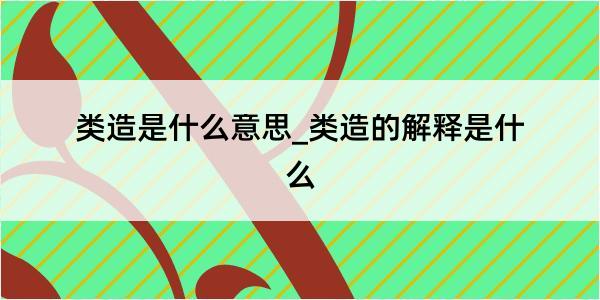 类造是什么意思_类造的解释是什么